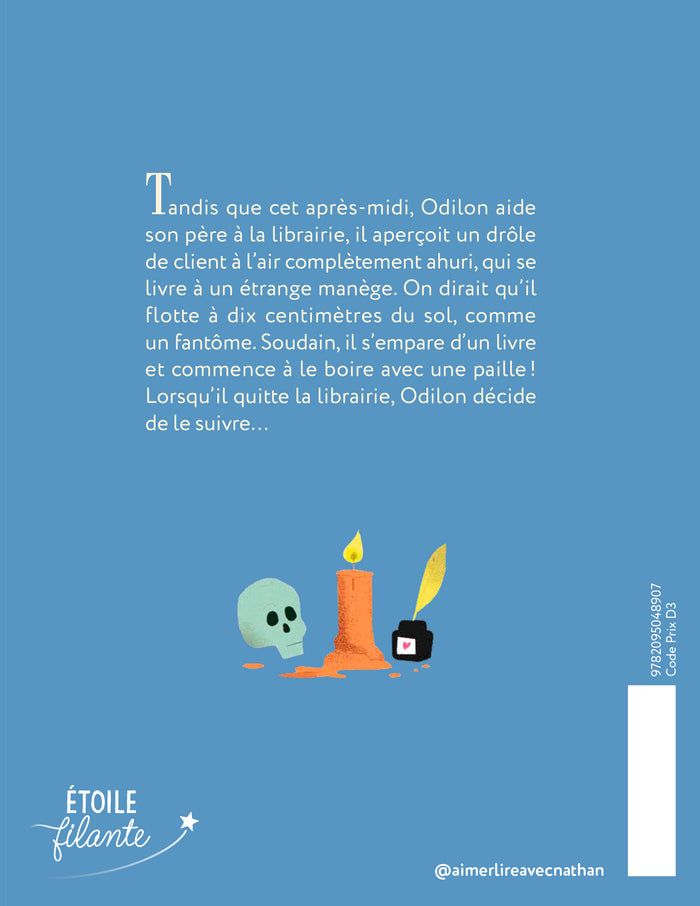 Tandis que cet après-midi, Odilon aide son père à la librairie, il aperçoit un drôle de client à l'air complètement ahuri, qui se livre à un étrange manège. On dirait qu'il flotte à dix centimètres du sol, comme un fantôme. Soudain, il s'empare d'un livre et commence à le boire avec une paille ! Lorsqu'il quitte la librairie, Odilon décide de le suivre…

9782095048907
Code Prix D3

ÉTOILE
filante

@aimerlireavecnathan